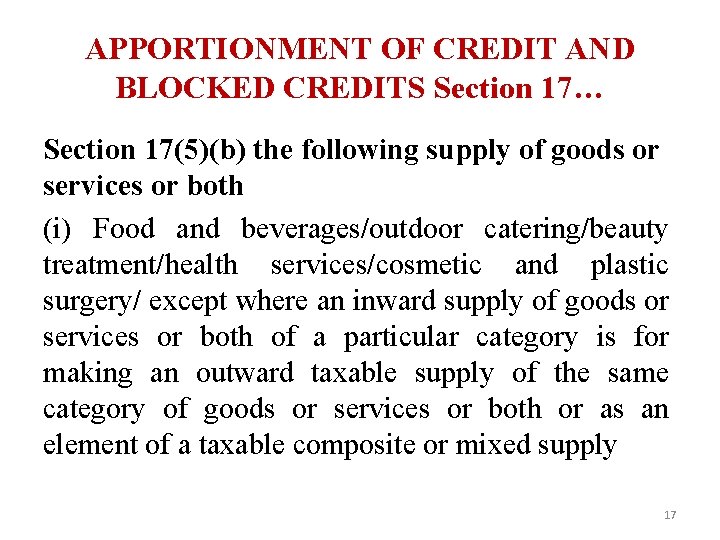 APPORTIONMENT OF CREDIT AND BLOCKED CREDITS Section 17…

Section 17(5)(b) the following supply of goods or services or both

(i) Food and beverages/outdoor catering/beauty treatment/health services/cosmetic and plastic surgery/ except where an inward supply of goods or services or both of a particular category is for making an outward taxable supply of the same category of goods or services or both or as an element of a taxable composite or mixed supply

17